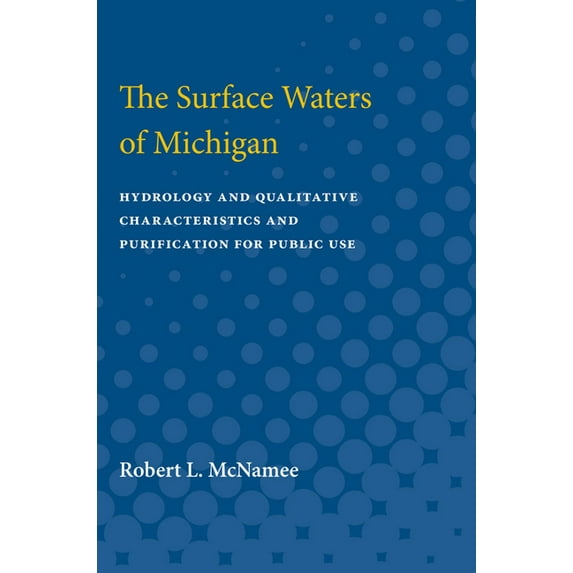 The Surface Waters of Michigan

HYDROLOGY AND QUALITATIVE CHARACTERISTICS AND PURIFICATION FOR PUBLIC USE

Robert L. McNamee